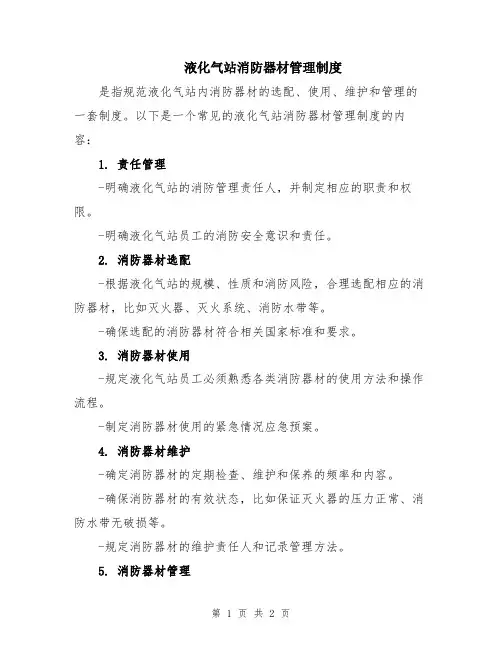 液化气站消防器材管理制度

是指规范液化气站内消防器材的选配、使用、维护和管理的一套制度。以下是一个常见的液化气站消防器材管理制度的内容：

1. 责任管理

-明确液化气站的消防管理责任人，并制定相应的职责和权限。

-明确液化气站员工的消防安全意识和责任。

2. 消防器材选配

-根据液化气站的规模、性质和消防风险，合理选配相应的消防器材，比如灭火器、灭火系统、消防水带等。

-确保选配的消防器材符合相关国家标准和要求。

3. 消防器材使用

-规定液化气站员工必须熟悉各类消防器材的使用方法和操作流程。

-制定消防器材使用的紧急情况应急预案。

4. 消防器材维护

-确定消防器材的定期检查、维护和保养的频率和内容。

-确保消防器材的有效状态，比如保证灭火器的压力正常、消防水带无破损等。

-规定消防器材的维护责任人和记录管理方法。

5. 消防器材管理

第 1 页 共 2 页